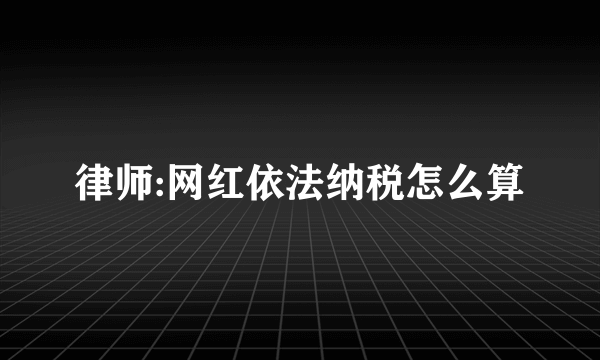 律师:网红依法纳税怎么算